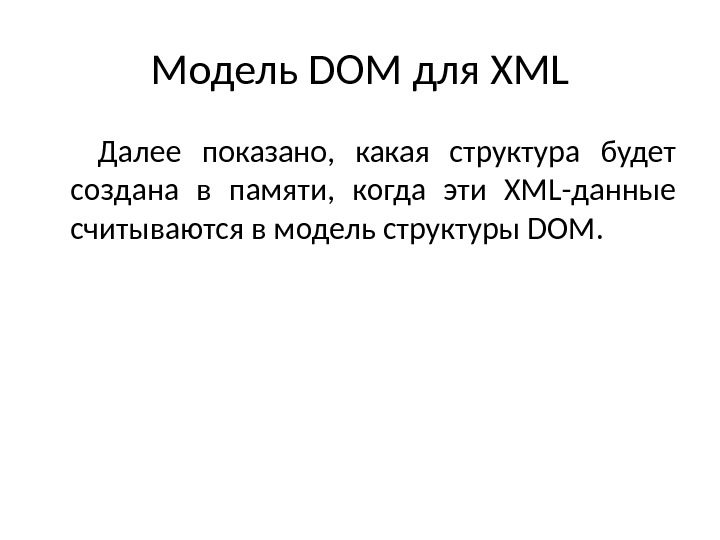 Модель DOM для XML

Далее показано, какая структура будет создана в памяти, когда эти XML-данные считываются в модель структуры DOM.